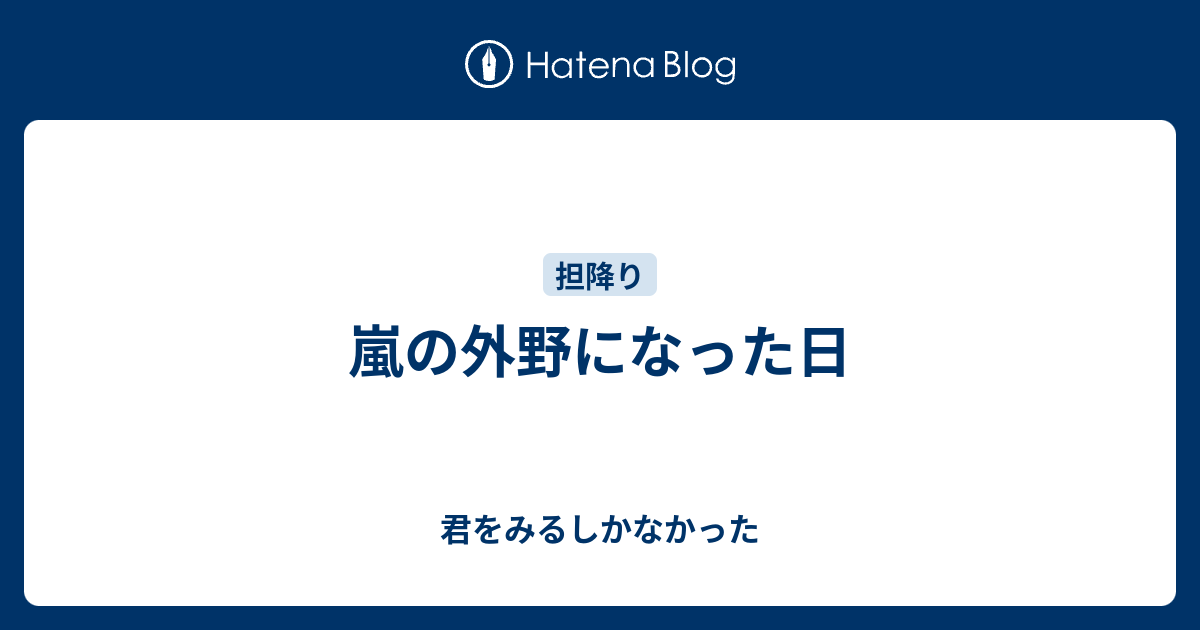 Hatena Blog

担降り

嵐の外野になった日

君をみるしかなかった